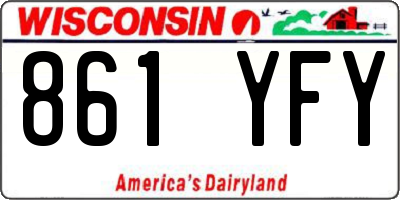 WISCONSIN

861 YFY

America's Dairyland